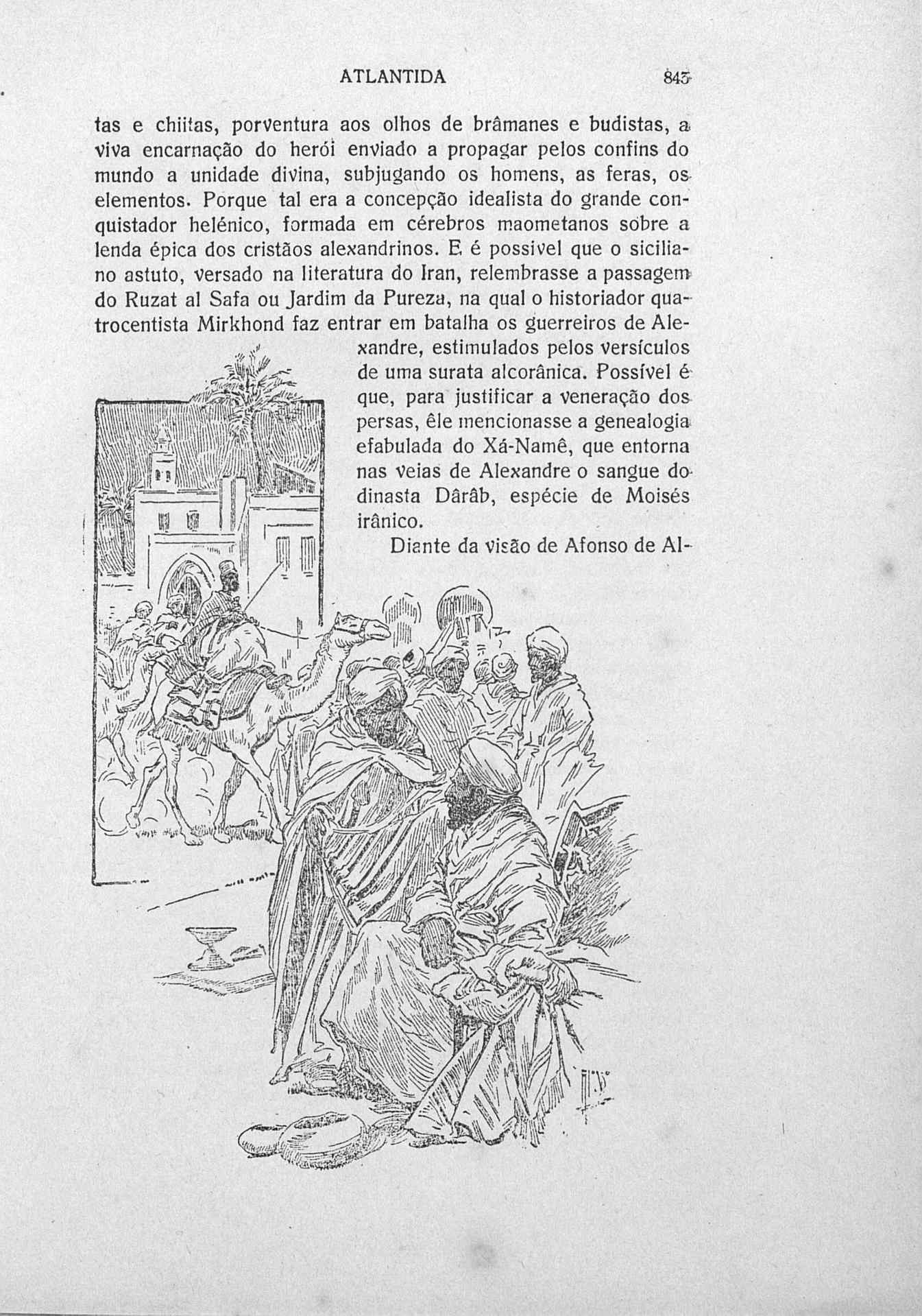 ATLANTIDA 843

tas e chiitas, porventura aos olhos de brâmanes e budistas, a viva encarnação do herói enviado a propagar pelos confins do mundo a unidade divina, subjugando os homens, as feras, os elementos. Porque tal era a concepção idealista do grande conquistador helénico, formada em cérebros maometanos sobre a lenda épica dos cristãos alexandrinos. E é possivel que o siciliano astuto, versado na literatura do Iran, relembrasse a passagem do Ruzat al Safa ou Jardim da Pureza, na qual o historiador quatrocentista Mirkhond faz entrar em batalha os guerreiros de Alexandre, estimulados pelos versículos de uma surata alcorânica. Possível é que, para justificar a veneração dos persas, êle mencionasse a genealogia efabulada do Xá-Namê, que entorna nas veias de Alexandre o sangue do dinasta Dârâb, espécie de Moisés irânico.

Diante da visão de Afonso de Al-